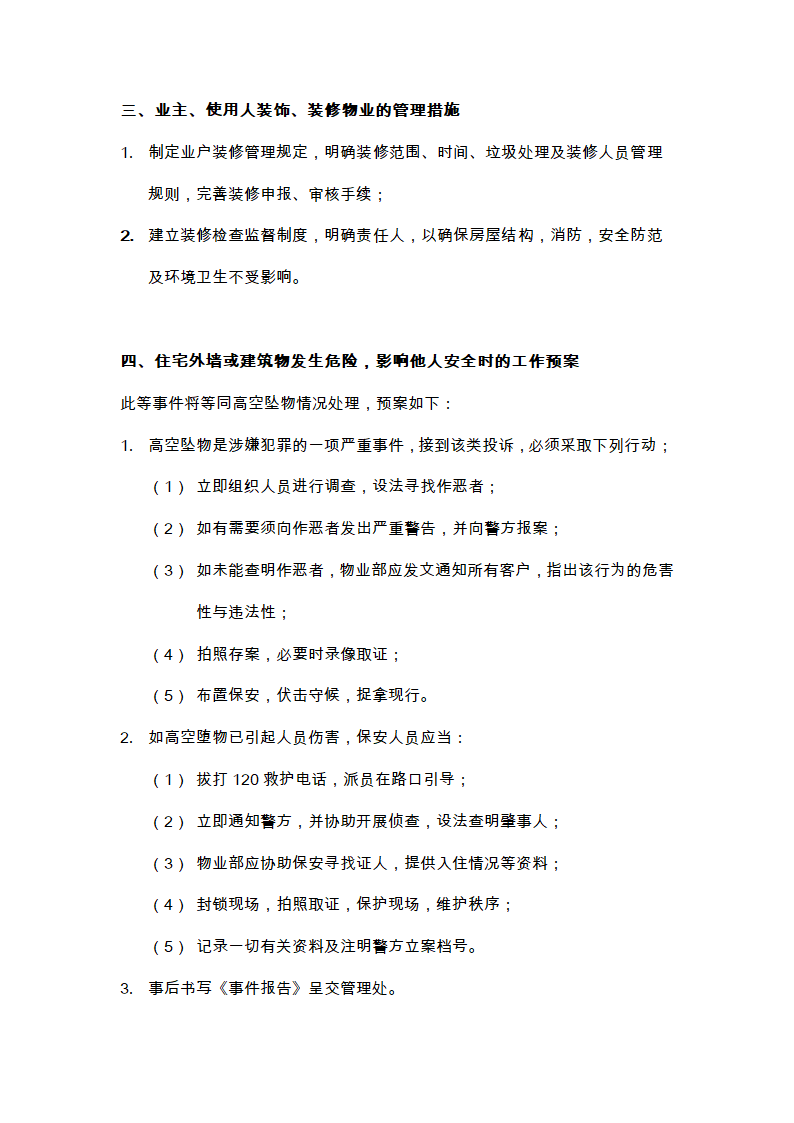 三、业主、使用人装饰、装修物业的管理措施

1. 制定业户装修管理规定，明确装修范围、时间、垃圾处理及装修人员管理规则，完善装修申报、审核手续；

2. 建立装修检查监督制度，明确责任人，以确保房屋结构，消防，安全防范及环境卫生不受影响。

四、住宅外墙或建筑物发生危险，影响他人安全时的工作预案

此等事件将等同高空坠物情况处理，预案如下：

1. 高空坠物是涉嫌犯罪的一项严重事件，接到该类投诉，必须采取下列行动；

（1） 立即组织人员进行调查，设法寻找作恶者；

（2） 如有需要须向作恶者发出严重警告，并向警方报案；

（3） 如未能查明作恶者，物业部应发文通知所有客户，指出该行为的危害性与违法性；

（4） 拍照存案，必要时录像取证；

（5） 布置保安，伏击守候，捉拿现行。

2. 如高空堕物已引起人员伤害，保安人员应当：

（1） 拔打 120 救护电话，派员在路口引导；

（2） 立即通知警方，并协助开展侦查，设法查明肇事人；

（3） 物业部应协助保安寻找证人，提供入住情况等资料；

（4） 封锁现场，拍照取证，保护现场，维护秩序；

（5） 记录一切有关资料及注明警方立案档号。

3. 事后书写《事件报告》呈交管理处。